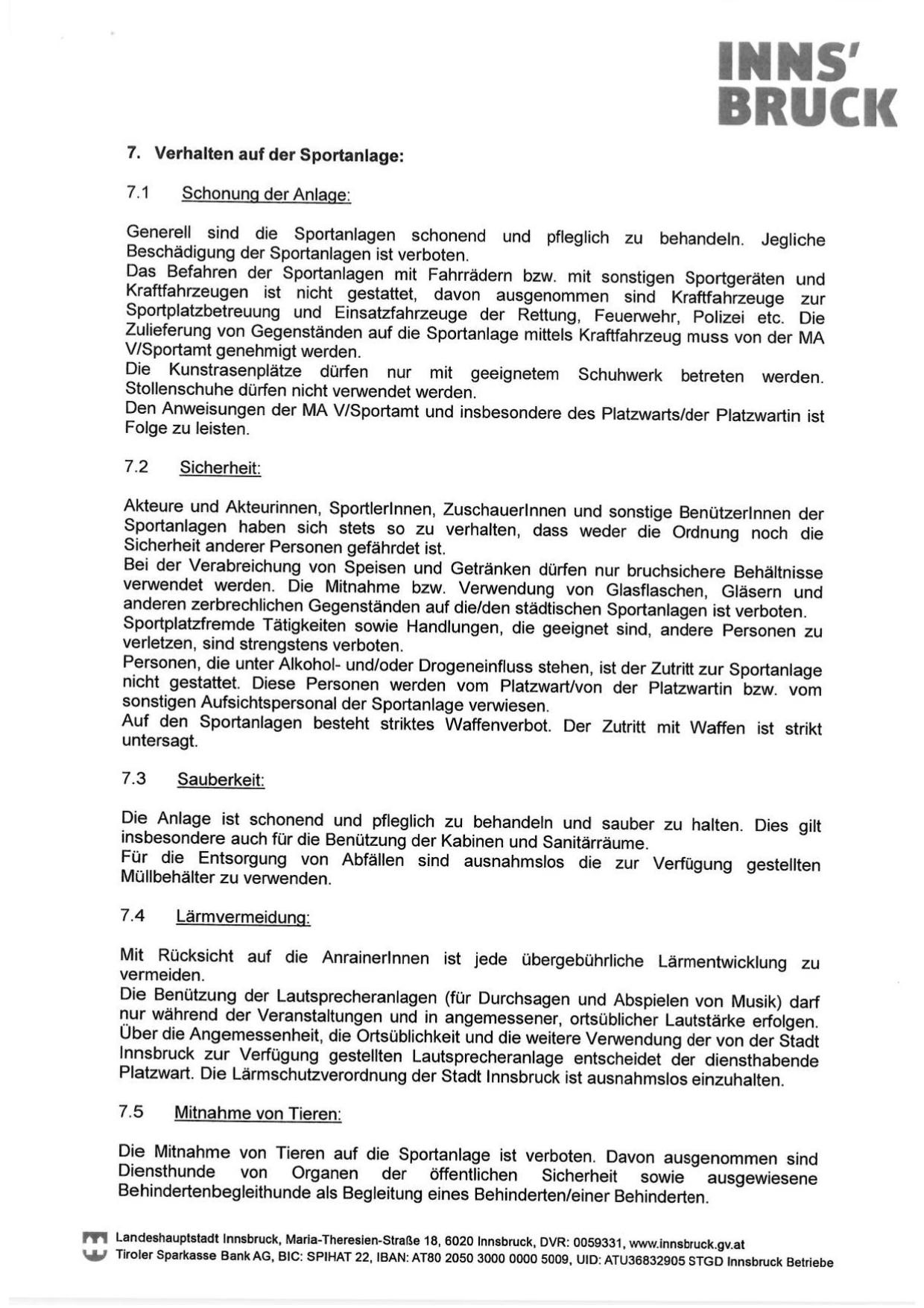 INNS'
BRUCK

7. Verhalten auf der Sportanlage:

7.1 Schonung der Anlage:

Generell sind die Sportanlagen schonend und pfleglich zu behandeln. Jegliche Beschädigung der Sportanlagen ist verboten.
Das Befahren der Sportanlagen mit Fahrrädern bzw. mit sonstigen Sportgeräten und Kraftfahrzeugen ist nicht gestattet, davon ausgenommen sind Kraftfahrzeuge zur Sportplatzbetreuung und Einsatzfahrzeuge der Rettung, Feuerwehr, Polizei etc. Die Zulieferung von Gegenständen auf die Sportanlage mittels Kraftfahrzeug muss von der MA V/Sportamt genehmigt werden.
Die Kunstrasenplätze dürfen nur mit geeignetem Schuhwerk betreten werden. Stollenschuhe dürfen nicht verwendet werden.
Den Anweisungen der MA V/Sportamt und insbesondere des Platzwarts/der Platzwartin ist Folge zu leisten.

7.2 Sicherheit:

Akteure und Akteurinnen, SportlerInnen, ZuschauerInnen und sonstige BenützerInnen der Sportanlagen haben sich stets so zu verhalten, dass weder die Ordnung noch die Sicherheit anderer Personen gefährdet ist.
Bei der Verabreichung von Speisen und Getränken dürfen nur bruchsichere Behältnisse verwendet werden. Die Mitnahme bzw. Verwendung von Glasflaschen, Gläsern und anderen zerbrechlichen Gegenständen auf die/den städtischen Sportanlagen ist verboten.
Sportplatzfremde Tätigkeiten sowie Handlungen, die geeignet sind, andere Personen zu verletzen, sind strengstens verboten.
Personen, die unter Alkohol- und/oder Drogeneinfluss stehen, ist der Zutritt zur Sportanlage nicht gestattet. Diese Personen werden vom Platzwart/von der Platzwartin bzw. vom sonstigen Aufsichtspersonal der Sportanlage verwiesen.
Auf den Sportanlagen besteht striktes Waffenverbot. Der Zutritt mit Waffen ist strikt untersagt.

7.3 Sauberkeit:

Die Anlage ist schonend und pfleglich zu behandeln und sauber zu halten. Dies gilt insbesondere auch für die Benützung der Kabinen und Sanitärräume.
Für die Entsorgung von Abfällen sind ausnahmslos die zur Verfügung gestellten Müllbehälter zu verwenden.

7.4 Lärmvermeidung:

Mit Rücksicht auf die AnrainerInnen ist jede übergebührliche Lärmentwicklung zu vermeiden.
Die Benützung der Lautsprecheranlagen (für Durchsagen und Abspielen von Musik) darf nur während der Veranstaltungen und in angemessener, ortsüblicher Lautstärke erfolgen. Über die Angemessenheit, die Ortsüblichkeit und die weitere Verwendung der von der Stadt Innsbruck zur Verfügung gestellten Lautsprecheranlage entscheidet der diensthabende Platzwart. Die Lärmschutzverordnung der Stadt Innsbruck ist ausnahmslos einzuhalten.

7.5 Mitnahme von Tieren:

Die Mitnahme von Tieren auf die Sportanlage ist verboten. Davon ausgenommen sind Diensthunde von Organen der öffentlichen Sicherheit sowie ausgewiesene Behindertenbegleithunde als Begleitung eines Behinderten/einer Behinderten.

Landeshauptstadt Innsbruck, Maria-Theresien-Straße 18, 6020 Innsbruck, DVR: 0059331, www.innsbruck.gv.at
Tiroler Sparkasse Bank AG, BIC: SPIHAT 22, IBAN: AT80 2050 3000 0000 5009, UID: ATU36832905 STGD Innsbruck Betriebe